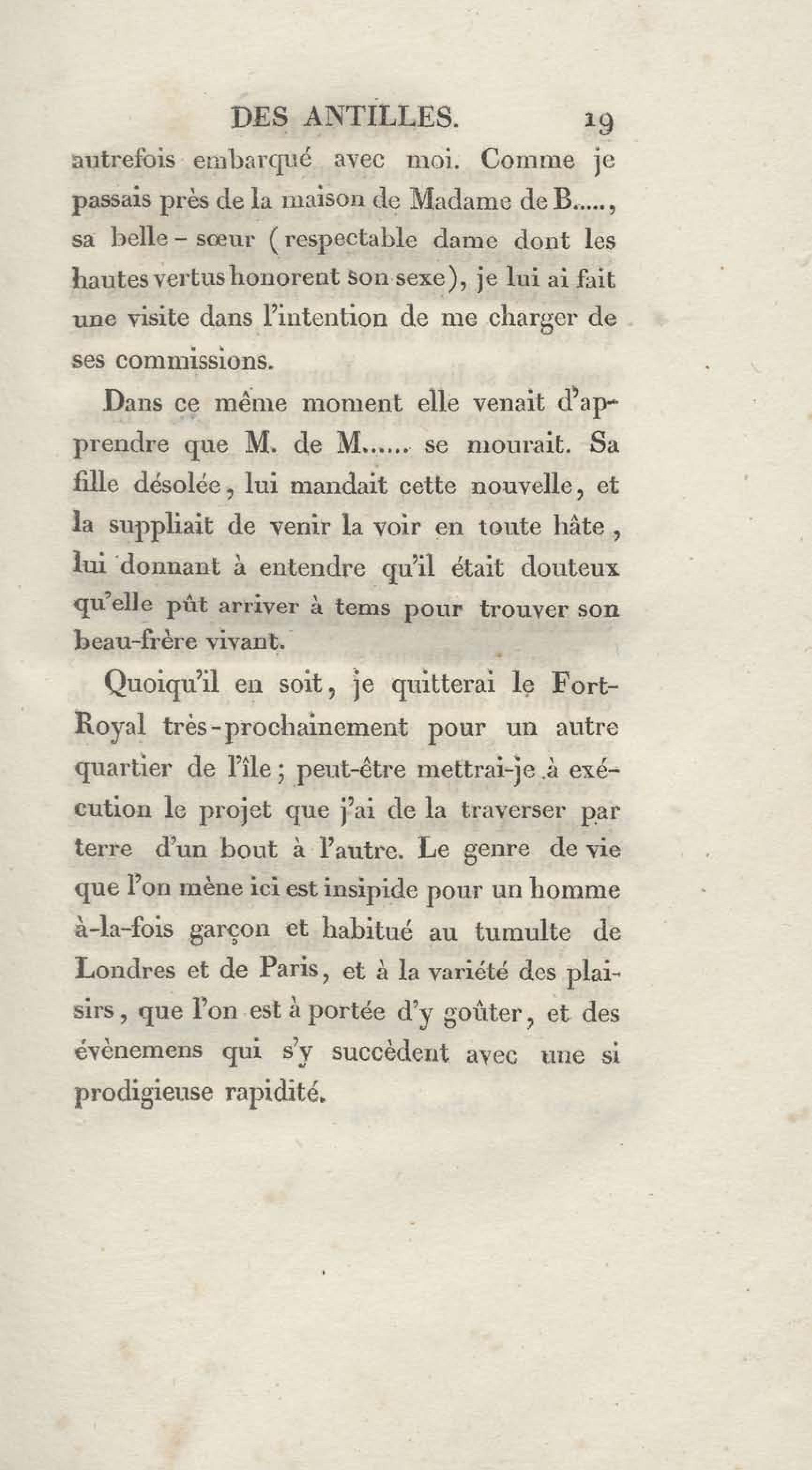 DES ANTILLES. 19

autrefois embarqué avec moi. Comme je passais près de la maison de Madame de B....., sa belle-sœur (respectable dame dont les hautes vertus honorent son sexe), je lui ai fait une visite dans l'intention de me charger de ses commissions.

Dans ce même moment elle venait d'apprendre que M. de M...... se mourait. Sa fille désolée, lui mandait cette nouvelle, et la suppliait de venir la voir en toute hâte, lui donnant à entendre qu'il était douteux qu'elle pût arriver à tems pour trouver son beau-frère vivant.

Quoiqu'il en soit, je quitterai le Fort-Royal très-prochainement pour un autre quartier de l'île; peut-être mettrai-je à exécution le projet que j'ai de la traverser par terre d'un bout à l'autre. Le genre de vie que l'on mène ici est insipide pour un homme à-la-fois garçon et habitué au tumulte de Londres et de Paris, et à la variété des plaisirs, que l'on est à portée d'y goûter, et des évènemens qui s'y succèdent avec une si prodigieuse rapidité.